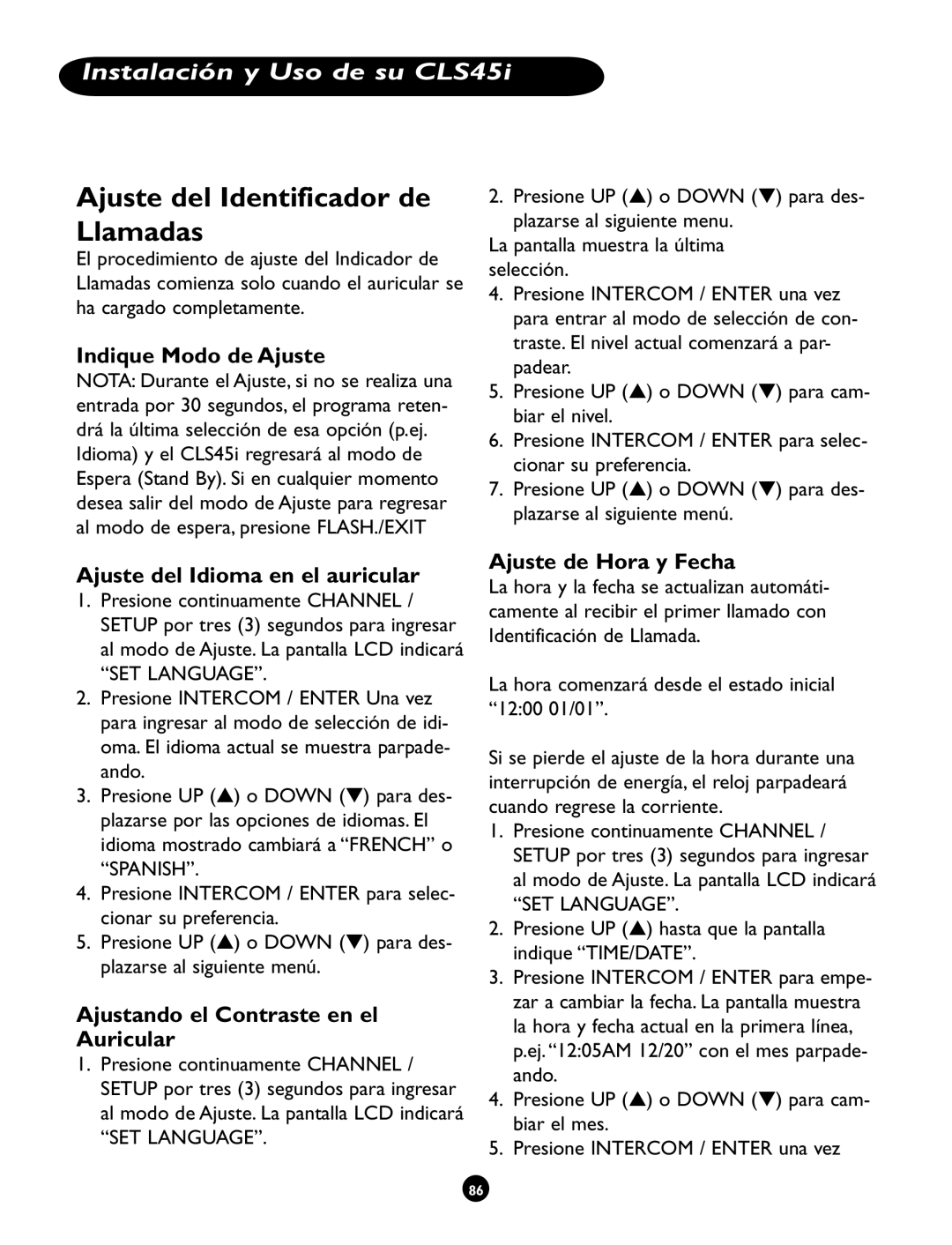 Instalación y Uso de su CLS45i

Ajuste del Identificador de Llamadas

El procedimiento de ajuste del Indicador de Llamadas comienza solo cuando el auricular se ha cargado completamente.

Indique Modo de Ajuste

NOTA: Durante el Ajuste, si no se realiza una entrada por 30 segundos, el programa retendrá la última selección de esa opción (p.ej. Idioma) y el CLS45i regresará al modo de Espera (Stand By). Si en cualquier momento desea salir del modo de Ajuste para regresar al modo de espera, presione FLASH./EXIT

Ajuste del Idioma en el auricular

1. Presione continuamente CHANNEL / SETUP por tres (3) segundos para ingresar al modo de Ajuste. La pantalla LCD indicará “SET LANGUAGE”.
2. Presione INTERCOM / ENTER Una vez para ingresar al modo de selección de idioma. El idioma actual se muestra parpadeando.
3. Presione UP (▲) o DOWN (▼) para desplazarse por las opciones de idiomas. El idioma mostrado cambiará a “FRENCH” o “SPANISH”.
4. Presione INTERCOM / ENTER para seleccionar su preferencia.
5. Presione UP (▲) o DOWN (▼) para desplazarse al siguiente menú.

Ajustando el Contraste en el Auricular

1. Presione continuamente CHANNEL / SETUP por tres (3) segundos para ingresar al modo de Ajuste. La pantalla LCD indicará “SET LANGUAGE”.
2. Presione UP (▲) o DOWN (▼) para desplazarse al siguiente menu.
La pantalla muestra la última selección.
4. Presione INTERCOM / ENTER una vez para entrar al modo de selección de contraste. El nivel actual comenzará a parpadear.
5. Presione UP (▲) o DOWN (▼) para cambiar el nivel.
6. Presione INTERCOM / ENTER para seleccionar su preferencia.
7. Presione UP (▲) o DOWN (▼) para desplazarse al siguiente menú.

Ajuste de Hora y Fecha

La hora y la fecha se actualizan automáticamente al recibir el primer llamado con Identificación de Llamada.

La hora comenzará desde el estado inicial “12:00 01/01”.

Si se pierde el ajuste de la hora durante una interrupción de energía, el reloj parpadeará cuando regrese la corriente.
1. Presione continuamente CHANNEL / SETUP por tres (3) segundos para ingresar al modo de Ajuste. La pantalla LCD indicará “SET LANGUAGE”.
2. Presione UP (▲) hasta que la pantalla indique “TIME/DATE”.
3. Presione INTERCOM / ENTER para empezar a cambiar la fecha. La pantalla muestra la hora y fecha actual en la primera línea, p.ej. “12:05AM 12/20” con el mes parpadeando.
4. Presione UP (▲) o DOWN (▼) para cambiar el mes.
5. Presione INTERCOM / ENTER una vez

86